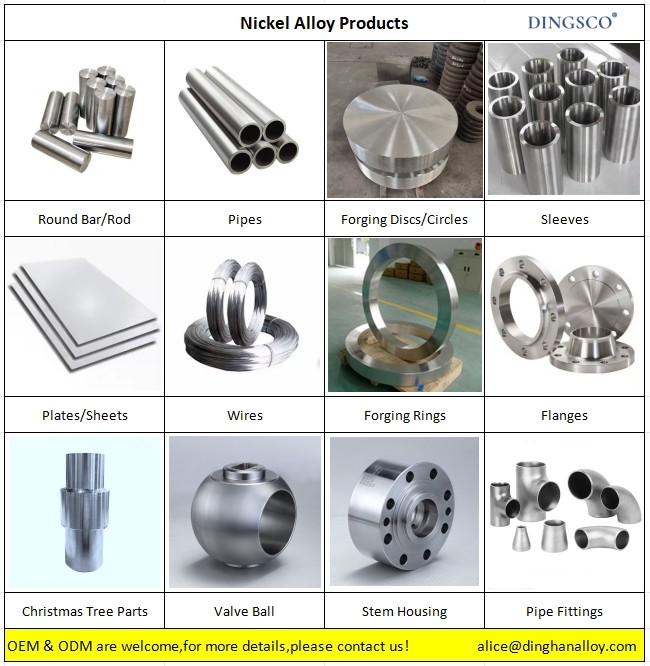 Nickel Alloy Products

DINGSCO®

| Round Bar/Rod | Pipes | Forging Discs/Circles | Sleeves |
|---|---|---|---|
| Plates/Sheets | Wires | Forging Rings | Flanges |
| Christmas Tree Parts | Valve Ball | Stem Housing | Pipe Fittings |

OEM & ODM are welcome,for more details,please contact us! alice@dinghanalloy.com